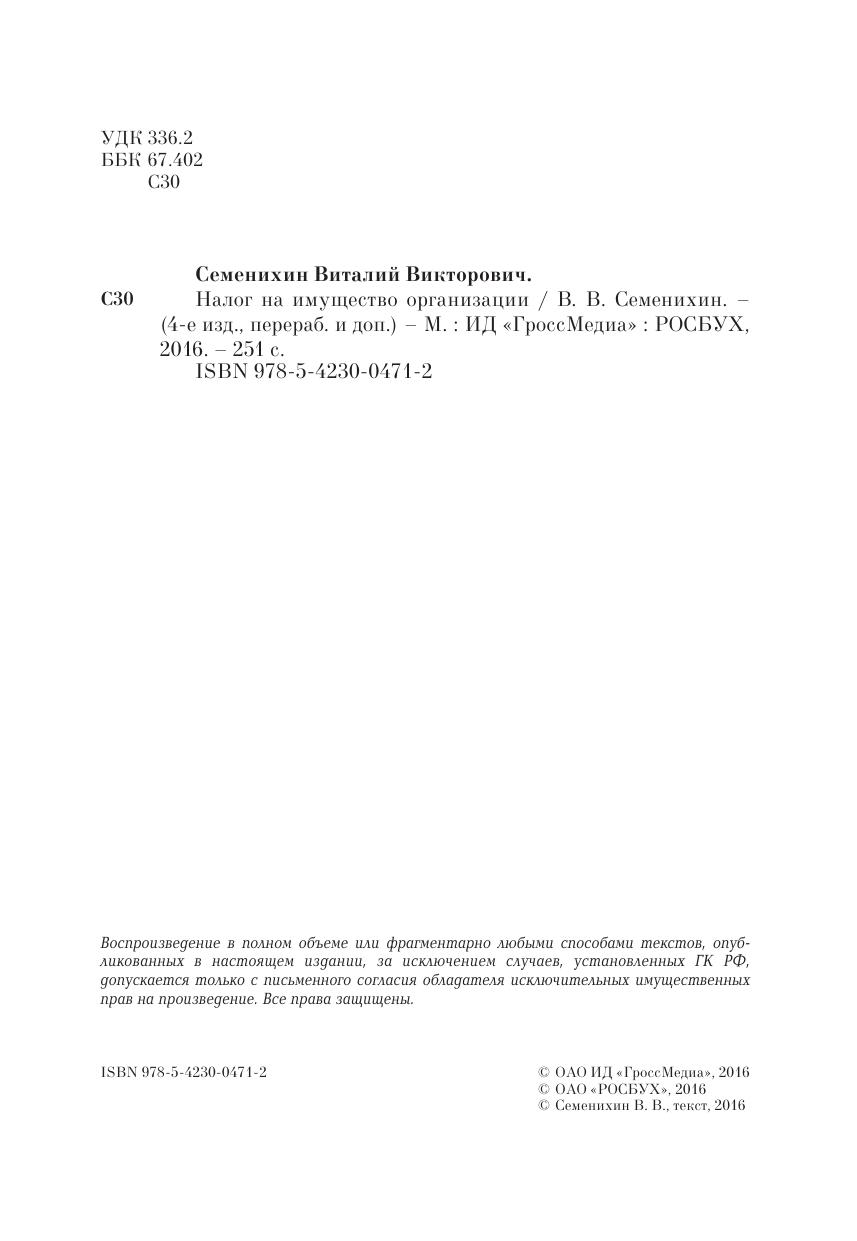 УДК 336.2
ББК 67.402
С30

Семенихин Виталий Викторович.

С30 Налог на имущество организации / В. В. Семенихин. – (4-е изд., перераб. и доп.) – М. : ИД «ГроссМедиа» : РОСБУХ, 2016. – 251 с.
ISBN 978-5-4230-0471-2

Воспроизведение в полном объеме или фрагментарно любыми способами текстов, опубликованных в настоящем издании, за исключением случаев, установленных ГК РФ, допускается только с письменного согласия обладателя исключительных имущественных прав на произведение. Все права защищены.

ISBN 978-5-4230-0471-2

© ОАО ИД «ГроссМедиа», 2016
© ОАО «РОСБУХ», 2016
© Семенихин В. В., текст, 2016